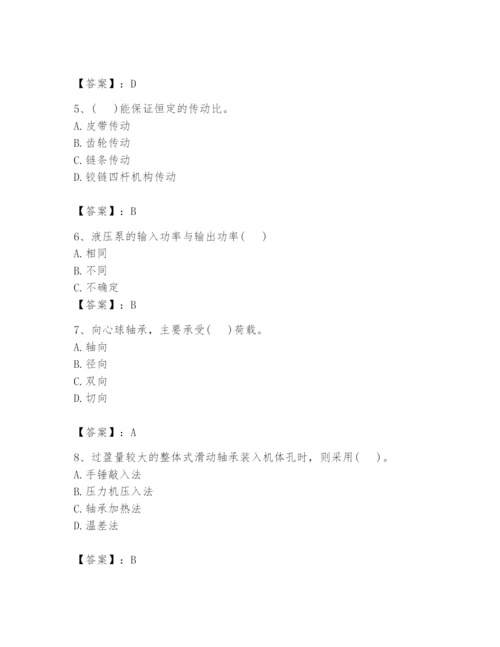 【答案】：D

5、(　)能保证恒定的传动比。
A. 皮带传动
B. 齿轮传动
C. 链条传动
D. 铰链四杆机构传动

【答案】：B

6、液压泵的输入功率与输出功率(　)
A. 相同
B. 不同
C. 不确定
【答案】：B

7、向心球轴承，主要承受(　)荷载。
A. 轴向
B. 径向
C. 双向
D. 切向

【答案】：A

8、过盈量较大的整体式滑动轴承装入机体孔时，则采用(　)。
A. 手锤敲入法
B. 压力机压入法
C. 轴承加热法
D. 温差法

【答案】：B